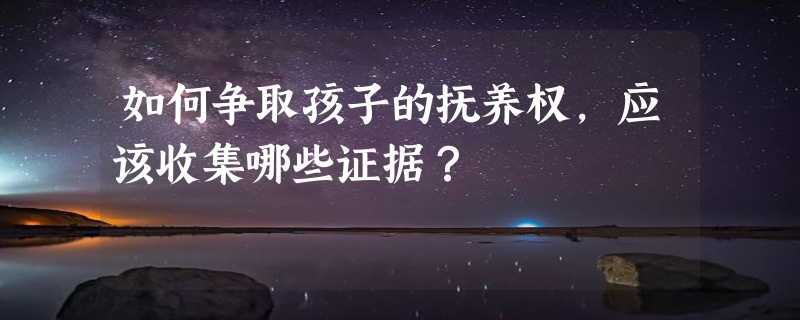 如何争取孩子的抚养权，应该收集哪些证据？